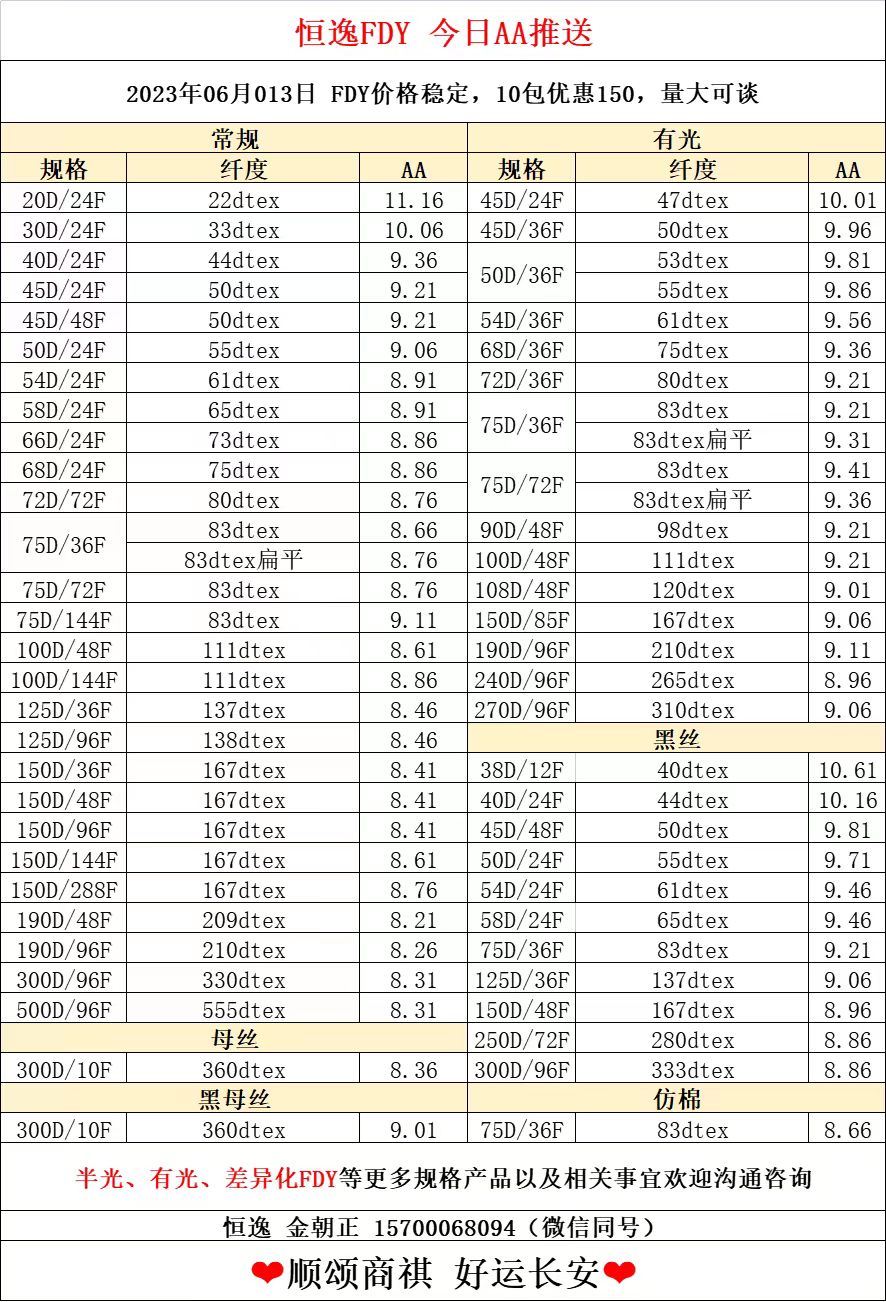 恒逸FDY 今日AA推送

2023年06月013日 FDY价格稳定，10包优惠150，量大可谈

| 常规 | | | 有光 | | |
|---|---|---|---|---|---|
| 规格 | 纤度 | AA | 规格 | 纤度 | AA |
| 20D/24F | 22dtex | 11.16 | 45D/24F | 47dtex | 10.01 |
| 30D/24F | 33dtex | 10.06 | 45D/36F | 50dtex | 9.96 |
| 40D/24F | 44dtex | 9.36 | 50D/36F | 53dtex | 9.81 |
| 45D/24F | 50dtex | 9.21 | | 55dtex | 9.86 |
| 45D/48F | 50dtex | 9.21 | 54D/36F | 61dtex | 9.56 |
| 50D/24F | 55dtex | 9.06 | 68D/36F | 75dtex | 9.36 |
| 54D/24F | 61dtex | 8.91 | 72D/36F | 80dtex | 9.21 |
| 58D/24F | 65dtex | 8.91 | 75D/36F | 83dtex | 9.21 |
| 66D/24F | 73dtex | 8.86 | | 83dtex扁平 | 9.31 |
| 68D/24F | 75dtex | 8.86 | 75D/72F | 83dtex | 9.41 |
| 72D/72F | 80dtex | 8.76 | | 83dtex扁平 | 9.36 |
| 75D/36F | 83dtex | 8.66 | 90D/48F | 98dtex | 9.21 |
| | 83dtex扁平 | 8.76 | 100D/48F | 111dtex | 9.21 |
| 75D/72F | 83dtex | 8.76 | 108D/48F | 120dtex | 9.01 |
| 75D/144F | 83dtex | 9.11 | 150D/85F | 167dtex | 9.06 |
| 100D/48F | 111dtex | 8.61 | 190D/96F | 210dtex | 9.11 |
| 100D/144F | 111dtex | 8.86 | 240D/96F | 265dtex | 8.96 |
| 125D/36F | 137dtex | 8.46 | 270D/96F | 310dtex | 9.06 |
| 125D/96F | 138dtex | 8.46 | 黑丝 | | |
| 150D/36F | 167dtex | 8.41 | 38D/12F | 40dtex | 10.61 |
| 150D/48F | 167dtex | 8.41 | 40D/24F | 44dtex | 10.16 |
| 150D/96F | 167dtex | 8.41 | 45D/48F | 50dtex | 9.81 |
| 150D/144F | 167dtex | 8.61 | 50D/24F | 55dtex | 9.71 |
| 150D/288F | 167dtex | 8.76 | 54D/24F | 61dtex | 9.46 |
| 190D/48F | 209dtex | 8.21 | 58D/24F | 65dtex | 9.46 |
| 190D/96F | 210dtex | 8.26 | 75D/36F | 83dtex | 9.21 |
| 300D/96F | 330dtex | 8.31 | 125D/36F | 137dtex | 9.06 |
| 500D/96F | 555dtex | 8.31 | 150D/48F | 167dtex | 8.96 |
| 母丝 | | | 250D/72F | 280dtex | 8.86 |
| 300D/10F | 360dtex | 8.36 | 300D/96F | 333dtex | 8.86 |
| 黑母丝 | | | 仿棉 | | |
| 300D/10F | 360dtex | 9.01 | 75D/36F | 83dtex | 8.66 |

半光、有光、差异化FDY等更多规格产品以及相关事宜欢迎沟通咨询

恒逸 金朝正 15700068094（微信同号）

❤顺颂商祺 好运长安❤